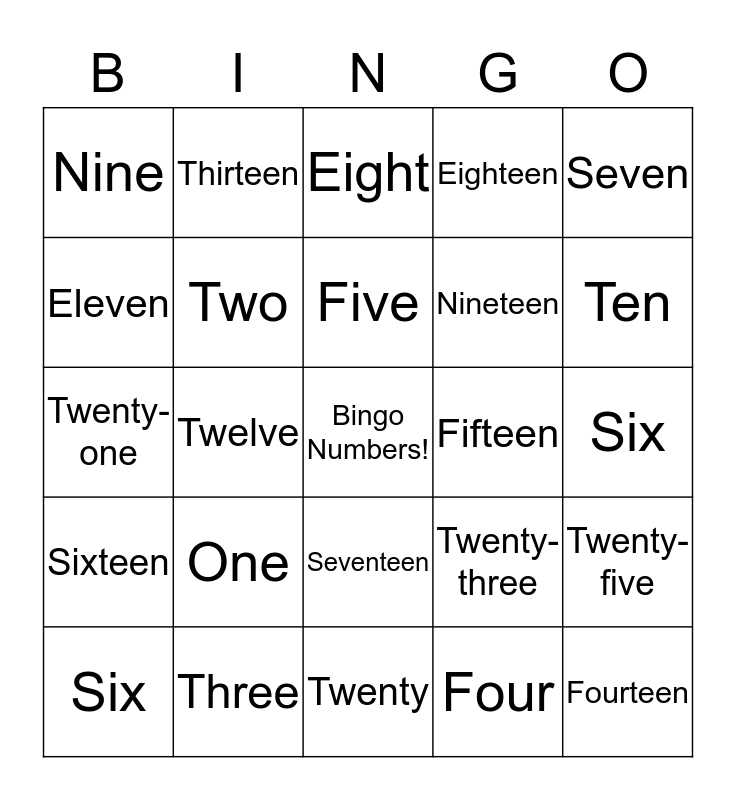 | B | I | N | G | O |
|---|---|---|---|---|
| Nine | Thirteen | Eight | Eighteen | Seven |
| Eleven | Two | Five | Nineteen | Ten |
| Twenty-one | Twelve | Bingo Numbers! | Fifteen | Six |
| Sixteen | One | Seventeen | Twenty-three | Twenty-five |
| Six | Three | Twenty | Four | Fourteen |